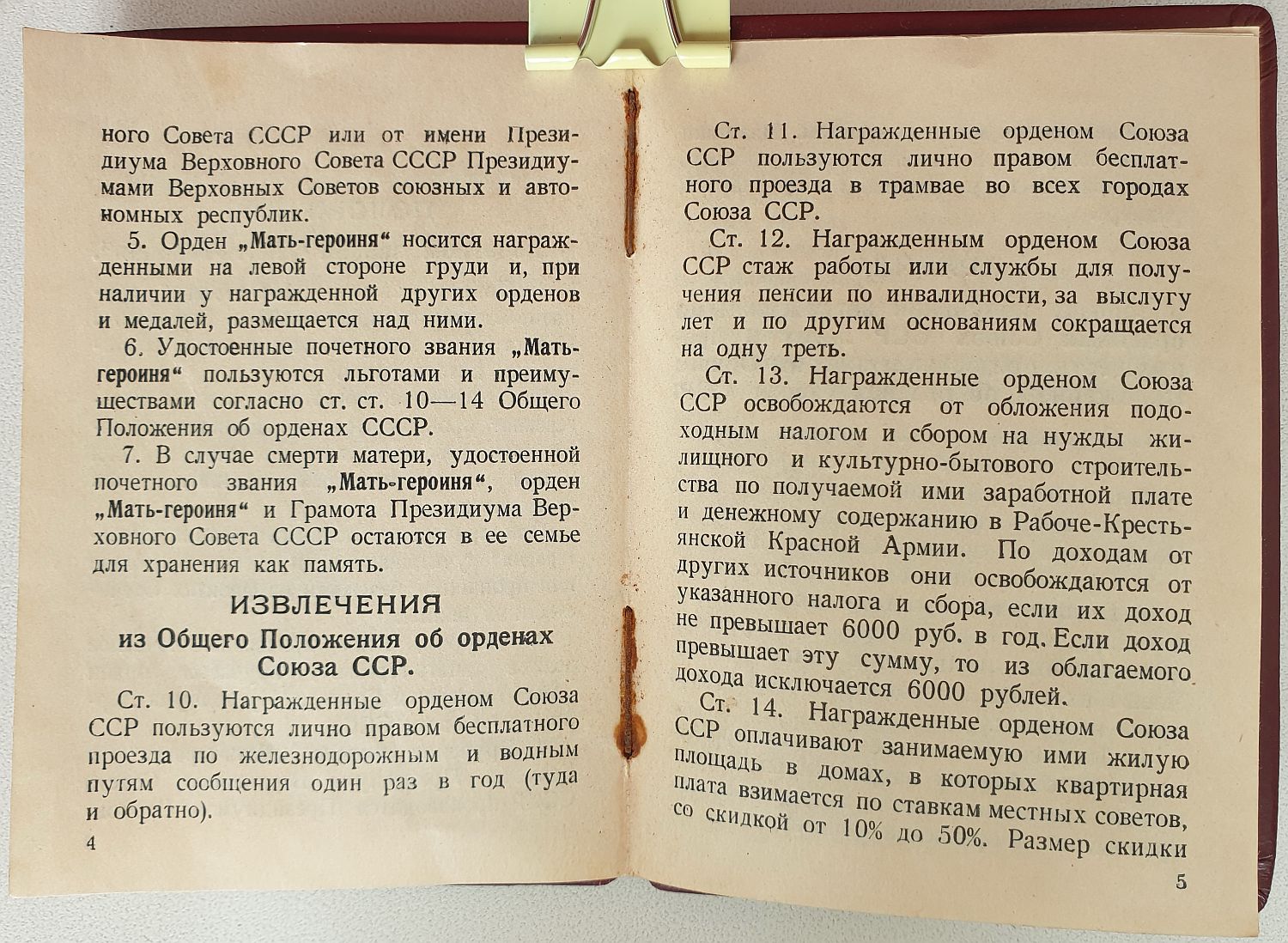 ного Совета СССР или от имени Президиума Верховного Совета СССР Президиумами Верховных Советов союзных и автономных республик.

5. Орден „Мать-героиня“ носится награжденными на левой стороне груди и, при наличии у награжденной других орденов и медалей, размещается над ними.

6. Удостоенные почетного звания „Мать-героиня“ пользуются льготами и преимуществами согласно ст. ст. 10—14 Общего Положения об орденах СССР.

7. В случае смерти матери, удостоенной почетного звания „Мать-героиня“, орден „Мать-героиня“ и Грамота Президиума Верховного Совета СССР остаются в ее семье для хранения как память.

ИЗВЛЕЧЕНИЯ
из Общего Положения об орденах Союза ССР.

Ст. 10. Награжденные орденом Союза ССР пользуются лично правом бесплатного проезда по железнодорожным и водным путям сообщения один раз в год (туда и обратно).

4

Ст. 11. Награжденные орденом Союза ССР пользуются лично правом бесплатного проезда в трамвае во всех городах Союза ССР.

Ст. 12. Награжденным орденом Союза ССР стаж работы или службы для получения пенсии по инвалидности, за выслугу лет и по другим основаниям сокращается на одну треть.

Ст. 13. Награжденные орденом Союза ССР освобождаются от обложения подоходным налогом и сбором на нужды жилищного и культурно-бытового строительства по получаемой ими заработной плате и денежному содержанию в Рабоче-Крестьянской Красной Армии. По доходам от других источников они освобождаются от указанного налога и сбора, если их доход не превышает 6000 руб. в год. Если доход превышает эту сумму, то из облагаемого дохода исключается 6000 рублей.

Ст. 14. Награжденные орденом Союза ССР оплачивают занимаемую ими жилую площадь в домах, в которых квартирная плата взимается по ставкам местных советов, со скидкой от 10% до 50%. Размер скидки

5